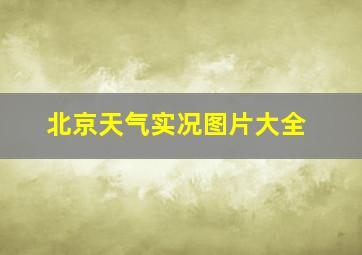 北京天气实况图片大全